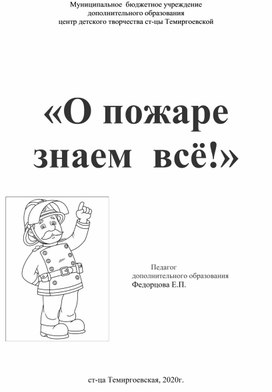 Муниципальное бюджетное учреждение
дополнительного образования
центр детского творчества ст-цы Темиргоевской

«О пожаре знаем всё!»

Педагог
дополнительного образования
Федорцова Е.П.

ст-ца Темиргоевская, 2020г.